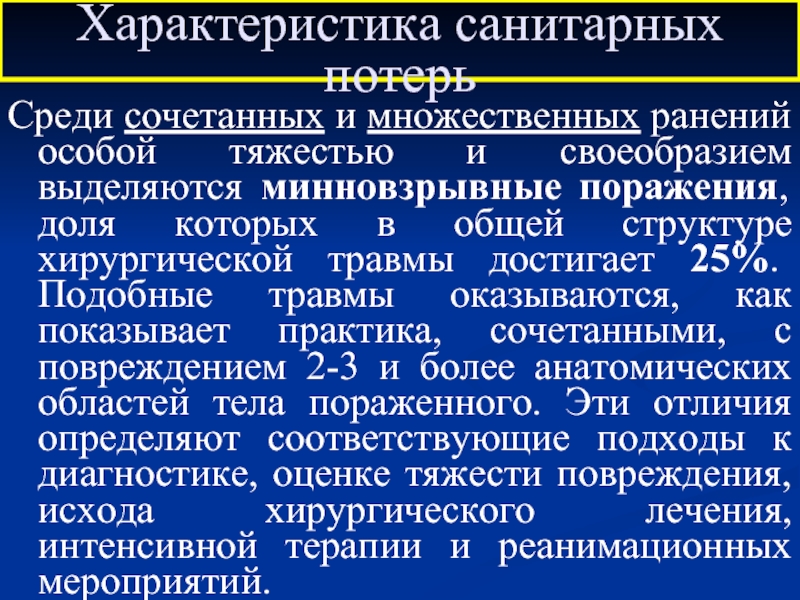 Характеристика санитарных потерь

Среди сочетанных и множественных ранений особой тяжестью и своеобразием выделяются минновзрывные поражения, доля которых в общей структуре хирургической травмы достигает 25%. Подобные травмы оказываются, как показывает практика, сочетанными, с повреждением 2-3 и более анатомических областей тела пораженного. Эти отличия определяют соответствующие подходы к диагностике, оценке тяжести повреждения, исхода хирургического лечения, интенсивной терапии и реанимационных мероприятий.